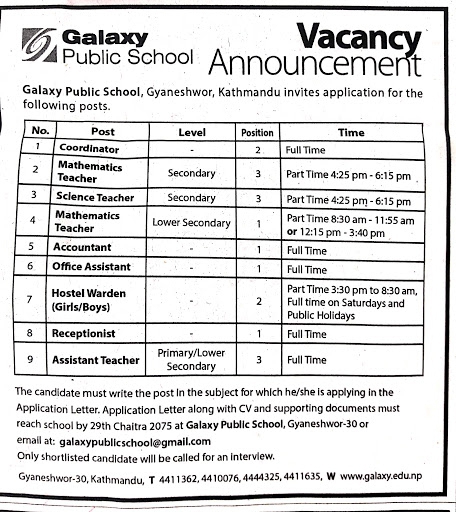 Galaxy Public School

Vacancy Announcement

Galaxy Public School, Gyaneshwor, Kathmandu invites application for the following posts.

| No. | Post | Level | Position | Time |
|---|---|---|---|---|
| 1 | Coordinator | - | 2 | Full Time |
| 2 | Mathematics Teacher | Secondary | 3 | Part Time 4:25 pm - 6:15 pm |
| 3 | Science Teacher | Secondary | 3 | Part Time 4:25 pm - 6:15 pm |
| 4 | Mathematics Teacher | Lower Secondary | 1 | Part Time 8:30 am - 11:55 am or 12:15 pm - 3:40 pm |
| 5 | Accountant | - | 1 | Full Time |
| 6 | Office Assistant | - | 1 | Full Time |
| 7 | Hostel Warden (Girls/Boys) | - | 2 | Part Time 3:30 pm to 8:30 am, Full time on Saturdays and Public Holidays |
| 8 | Receptionist | - | 1 | Full Time |
| 9 | Assistant Teacher | Primary/Lower Secondary | 3 | Full Time |

The candidate must write the post in the subject for which he/she is applying in the Application Letter. Application Letter along with CV and supporting documents must reach school by 29th Chaitra 2075 at Galaxy Public School, Gyaneshwor-30 or email at: galaxypublicschool@gmail.com
Only shortlisted candidate will be called for an interview.

Gyaneshwor-30, Kathmandu, T 4411362, 4410076, 4444325, 4411635, W www.galaxy.edu.np